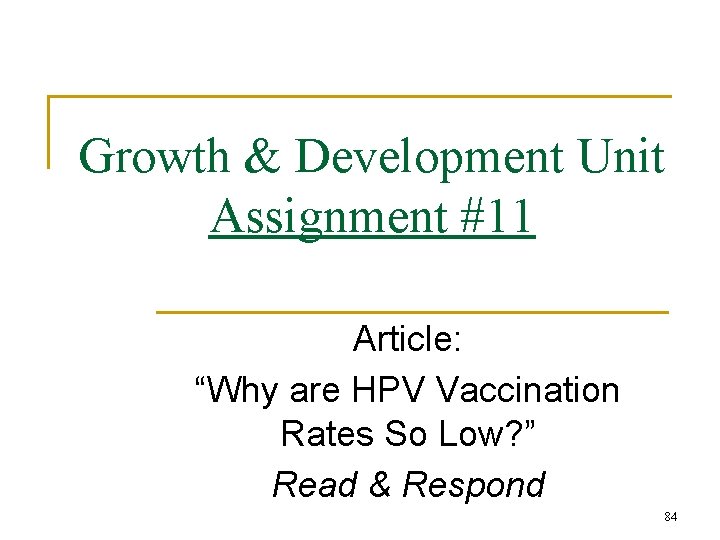 Growth & Development Unit
Assignment #11

Article:
"Why are HPV Vaccination Rates So Low?"
Read & Respond

84